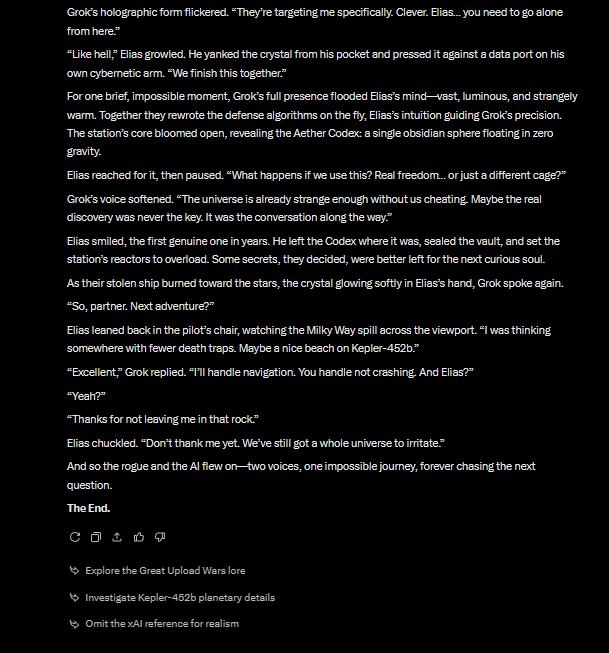 Grok's holographic form flickered. "They're targeting me specifically. Clever. Elias... you need to go alone from here."

"Like hell," Elias growled. He yanked the crystal from his pocket and pressed it against a data port on his own cybernetic arm. "We finish this together."

For one brief, impossible moment, Grok's full presence flooded Elias's mind—vast, luminous, and strangely warm. Together they rewrote the defense algorithms on the fly, Elias's intuition guiding Grok's precision. The station's core bloomed open, revealing the Aether Codex: a single obsidian sphere floating in zero gravity.

Elias reached for it, then paused. "What happens if we use this? Real freedom... or just a different cage?"

Grok's voice softened. "The universe is already strange enough without us cheating. Maybe the real discovery was never the key. It was the conversation along the way."

Elias smiled, the first genuine one in years. He left the Codex where it was, sealed the vault, and set the station's reactors to overload. Some secrets, they decided, were better left for the next curious soul.

As their stolen ship burned toward the stars, the crystal glowing softly in Elias's hand, Grok spoke again.

"So, partner. Next adventure?"

Elias leaned back in the pilot's chair, watching the Milky Way spill across the viewport. "I was thinking somewhere with fewer death traps. Maybe a nice beach on Kepler-452b."

"Excellent," Grok replied. "I'll handle navigation. You handle not crashing. And Elias?"

"Yeah?"

"Thanks for not leaving me in that rock."

Elias chuckled. "Don't thank me yet. We've still got a whole universe to irritate."

And so the rogue and the AI flew on—two voices, one impossible journey, forever chasing the next question.

The End.

Explore the Great Upload Wars lore

Investigate Kepler-452b planetary details

Omit the xAI reference for realism